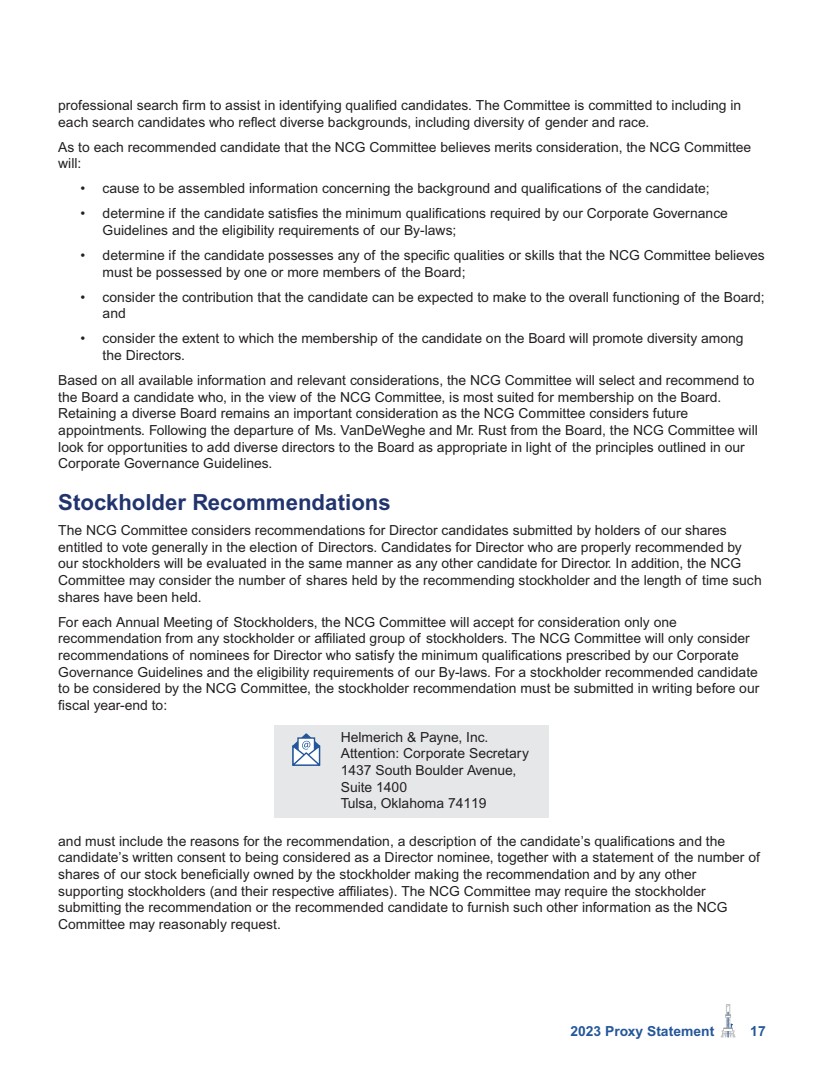 professional search firm to assist in identifying qualified candidates. The Committee is committed to including in each search candidates who reflect diverse backgrounds, including diversity of gender and race.

As to each recommended candidate that the NCG Committee believes merits consideration, the NCG Committee will:

• cause to be assembled information concerning the background and qualifications of the candidate;

• determine if the candidate satisfies the minimum qualifications required by our Corporate Governance Guidelines and the eligibility requirements of our By-laws;

• determine if the candidate possesses any of the specific qualities or skills that the NCG Committee believes must be possessed by one or more members of the Board;

• consider the contribution that the candidate can be expected to make to the overall functioning of the Board; and

• consider the extent to which the membership of the candidate on the Board will promote diversity among the Directors.

Based on all available information and relevant considerations, the NCG Committee will select and recommend to the Board a candidate who, in the view of the NCG Committee, is most suited for membership on the Board. Retaining a diverse Board remains an important consideration as the NCG Committee considers future appointments. Following the departure of Ms. VanDeWeghe and Mr. Rust from the Board, the NCG Committee will look for opportunities to add diverse directors to the Board as appropriate in light of the principles outlined in our Corporate Governance Guidelines.

Stockholder Recommendations

The NCG Committee considers recommendations for Director candidates submitted by holders of our shares entitled to vote generally in the election of Directors. Candidates for Director who are properly recommended by our stockholders will be evaluated in the same manner as any other candidate for Director. In addition, the NCG Committee may consider the number of shares held by the recommending stockholder and the length of time such shares have been held.

For each Annual Meeting of Stockholders, the NCG Committee will accept for consideration only one recommendation from any stockholder or affiliated group of stockholders. The NCG Committee will only consider recommendations of nominees for Director who satisfy the minimum qualifications prescribed by our Corporate Governance Guidelines and the eligibility requirements of our By-laws. For a stockholder recommended candidate to be considered by the NCG Committee, the stockholder recommendation must be submitted in writing before our fiscal year-end to:

Helmerich & Payne, Inc.
Attention: Corporate Secretary
1437 South Boulder Avenue,
Suite 1400
Tulsa, Oklahoma 74119

and must include the reasons for the recommendation, a description of the candidate's qualifications and the candidate's written consent to being considered as a Director nominee, together with a statement of the number of shares of our stock beneficially owned by the stockholder making the recommendation and by any other supporting stockholders (and their respective affiliates). The NCG Committee may require the stockholder submitting the recommendation or the recommended candidate to furnish such other information as the NCG Committee may reasonably request.

2023 Proxy Statement 17